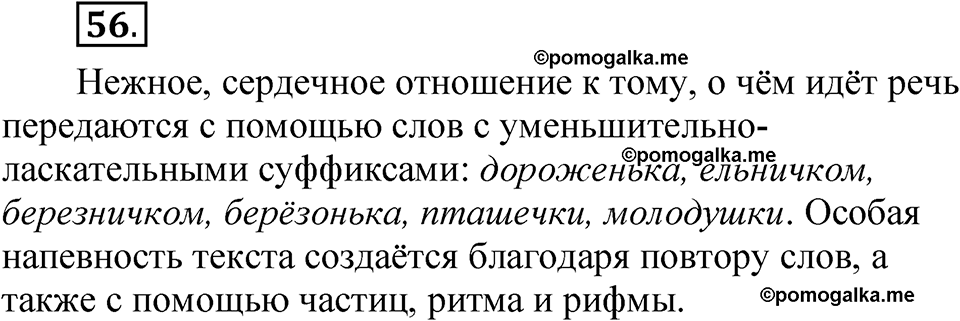 56.

©pomogalka.me

Нежное, сердечное отношение к тому, о чём идёт речь передаются с помощью слов с уменьшительно-ласкательными суффиксами: дороженька, ельничком, березничком, берёзонька, пташечки, молодушки. Особая напевность текста создаётся благодаря повтору слов, а также с помощью частиц, ритма и рифмы.

©pomogalka.me

©pomogalka.me